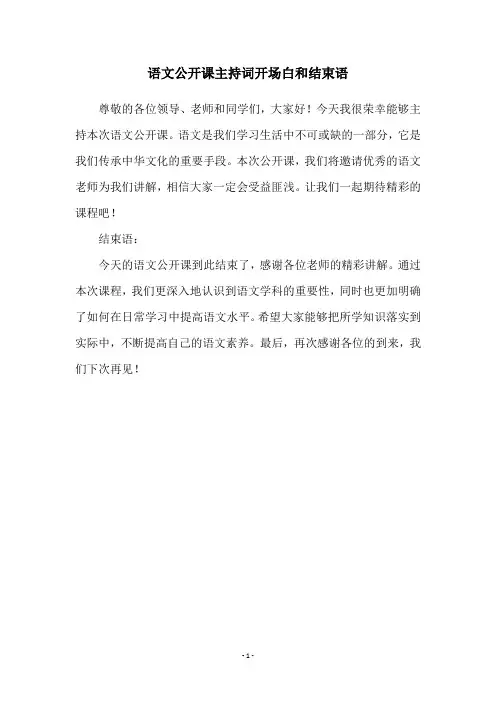 语文公开课主持词开场白和结束语

尊敬的各位领导、老师和同学们，大家好！今天我很荣幸能够主持本次语文公开课。语文是我们学习生活中不可或缺的一部分，它是我们传承中华文化的重要手段。本次公开课，我们将邀请优秀的语文老师为我们讲解，相信大家一定会受益匪浅。让我们一起期待精彩的课程吧！

结束语：

今天的语文公开课到此结束了，感谢各位老师的精彩讲解。通过本次课程，我们更深入地认识到语文学科的重要性，同时也更加明确了如何在日常学习中提高语文水平。希望大家能够把所学知识落实到实际中，不断提高自己的语文素养。最后，再次感谢各位的到来，我们下次再见！

- 1 -